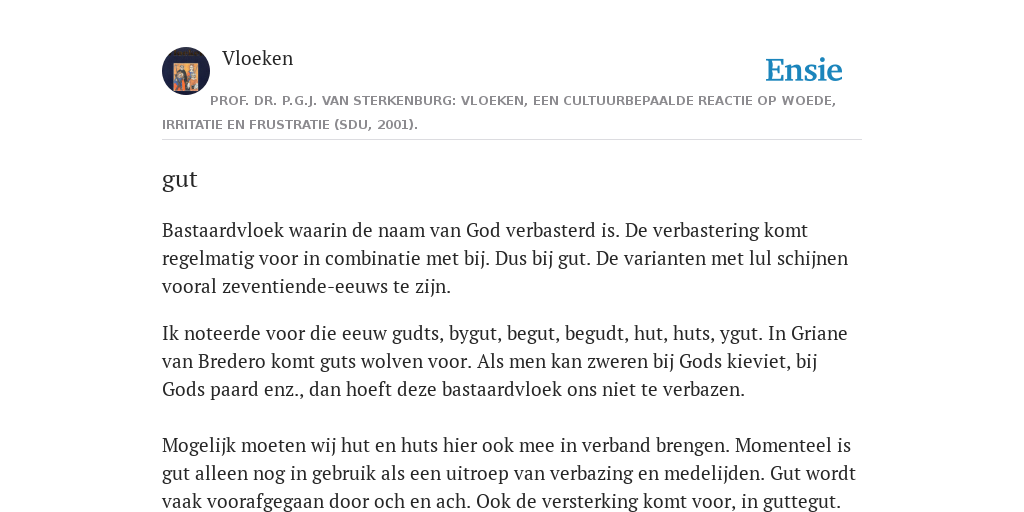 Vloeken

Ensie

PROF. DR. P.G.J. VAN STERKENBURG: VLOEKEN, EEN CULTUURBEPAALDE REACTIE OP WOEDE, IRRITATIE EN FRUSTRATIE (SDU, 2001).

gut

Bastaardvloek waarin de naam van God verbasterd is. De verbastering komt regelmatig voor in combinatie met bij. Dus bij gut. De varianten met lul schijnen vooral zeventiende-eeuws te zijn.

Ik noteerde voor die eeuw gudts, bygut, begut, begudt, hut, huts, ygut. In Griane van Bredero komt guts wolven voor. Als men kan zweren bij Gods kieviet, bij Gods paard enz., dan hoeft deze bastaardvloek ons niet te verbazen.

Mogelijk moeten wij hut en huts hier ook mee in verband brengen. Momenteel is gut alleen nog in gebruik als een uitroep van verbazing en medelijden. Gut wordt vaak voorafgegaan door och en ach. Ook de versterking komt voor, in guttegut.